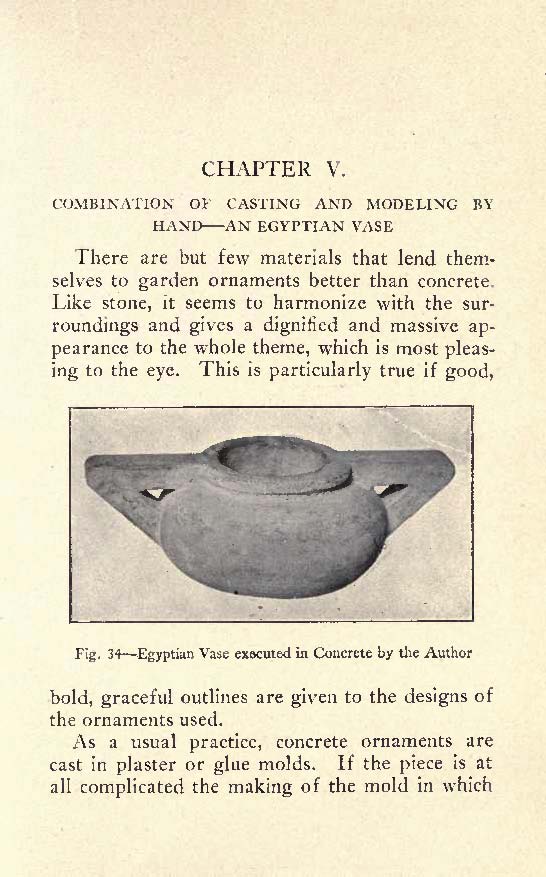 CHAPTER V.

COMBINATION OF CASTING AND MODELING BY HAND—AN EGYPTIAN VASE

There are but few materials that lend themselves to garden ornaments better than concrete. Like stone, it seems to harmonize with the surroundings and gives a dignified and massive appearance to the whole theme, which is most pleasing to the eye. This is particularly true if good,

Fig. 34—Egyptian Vase executed in Concrete by the Author

bold, graceful outlines are given to the designs of the ornaments used.

As a usual practice, concrete ornaments are cast in plaster or glue molds. If the piece is at all complicated the making of the mold in which